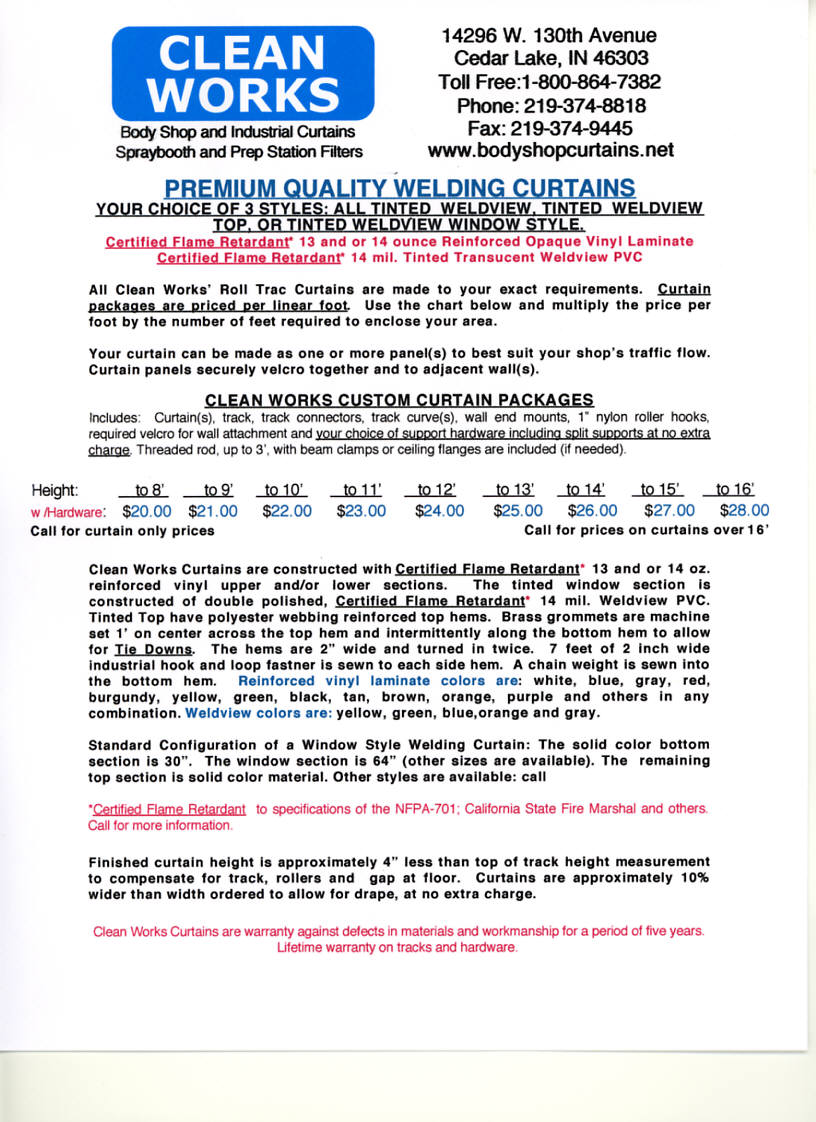 CLEAN WORKS

Body Shop and Industrial Curtains
Spraybooth and Prep Station Filters

14296 W. 130th Avenue
Cedar Lake, IN 46303
Toll Free:1-800-864-7382
Phone: 219-374-8818
Fax: 219-374-9445
www.bodyshopcurtains.net

PREMIUM QUALITY WELDING CURTAINS
YOUR CHOICE OF 3 STYLES: ALL TINTED WELDVIEW, TINTED WELDVIEW TOP, OR TINTED WELDVIEW WINDOW STYLE.
Certified Flame Retardant* 13 and or 14 ounce Reinforced Opaque Vinyl Laminate
Certified Flame Retardant* 14 mil. Tinted Transucent Weldview PVC

All Clean Works' Roll Trac Curtains are made to your exact requirements. Curtain packages are priced per linear foot. Use the chart below and multiply the price per foot by the number of feet required to enclose your area.

Your curtain can be made as one or more panel(s) to best suit your shop's traffic flow. Curtain panels securely velcro together and to adjacent wall(s).

CLEAN WORKS CUSTOM CURTAIN PACKAGES
Includes: Curtain(s), track, track connectors, track curve(s), wall end mounts, 1" nylon roller hooks, required velcro for wall attachment and your choice of support hardware including split supports at no extra charge. Threaded rod, up to 3', with beam clamps or ceiling flanges are included (if needed).

| Height: | to 8' | to 9' | to 10' | to 11' | to 12' | to 13' | to 14' | to 15' | to 16' |
|---|---|---|---|---|---|---|---|---|---|
| w /Hardware: | $20.00 | $21.00 | $22.00 | $23.00 | $24.00 | $25.00 | $26.00 | $27.00 | $28.00 |

Call for curtain only prices
Call for prices on curtains over 16'

Clean Works Curtains are constructed with Certified Flame Retardant* 13 and or 14 oz. reinforced vinyl upper and/or lower sections. The tinted window section is constructed of double polished, Certified Flame Retardant* 14 mil. Weldview PVC. Tinted Top have polyester webbing reinforced top hems. Brass grommets are machine set 1' on center across the top hem and intermittently along the bottom hem to allow for Tie Downs. The hems are 2" wide and turned in twice. 7 feet of 2 inch wide industrial hook and loop fastner is sewn to each side hem. A chain weight is sewn into the bottom hem. Reinforced vinyl laminate colors are: white, blue, gray, red, burgundy, yellow, green, black, tan, brown, orange, purple and others in any combination. Weldview colors are: yellow, green, blue,orange and gray.

Standard Configuration of a Window Style Welding Curtain: The solid color bottom section is 30". The window section is 64" (other sizes are available). The remaining top section is solid color material. Other styles are available: call

*Certified Flame Retardant to specifications of the NFPA-701; California State Fire Marshal and others. Call for more information.

Finished curtain height is approximately 4" less than top of track height measurement to compensate for track, rollers and gap at floor. Curtains are approximately 10% wider than width ordered to allow for drape, at no extra charge.

Clean Works Curtains are warranty against defects in materials and workmanship for a period of five years. Lifetime warranty on tracks and hardware.